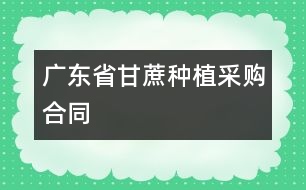 广东省甘蔗种植采购合同